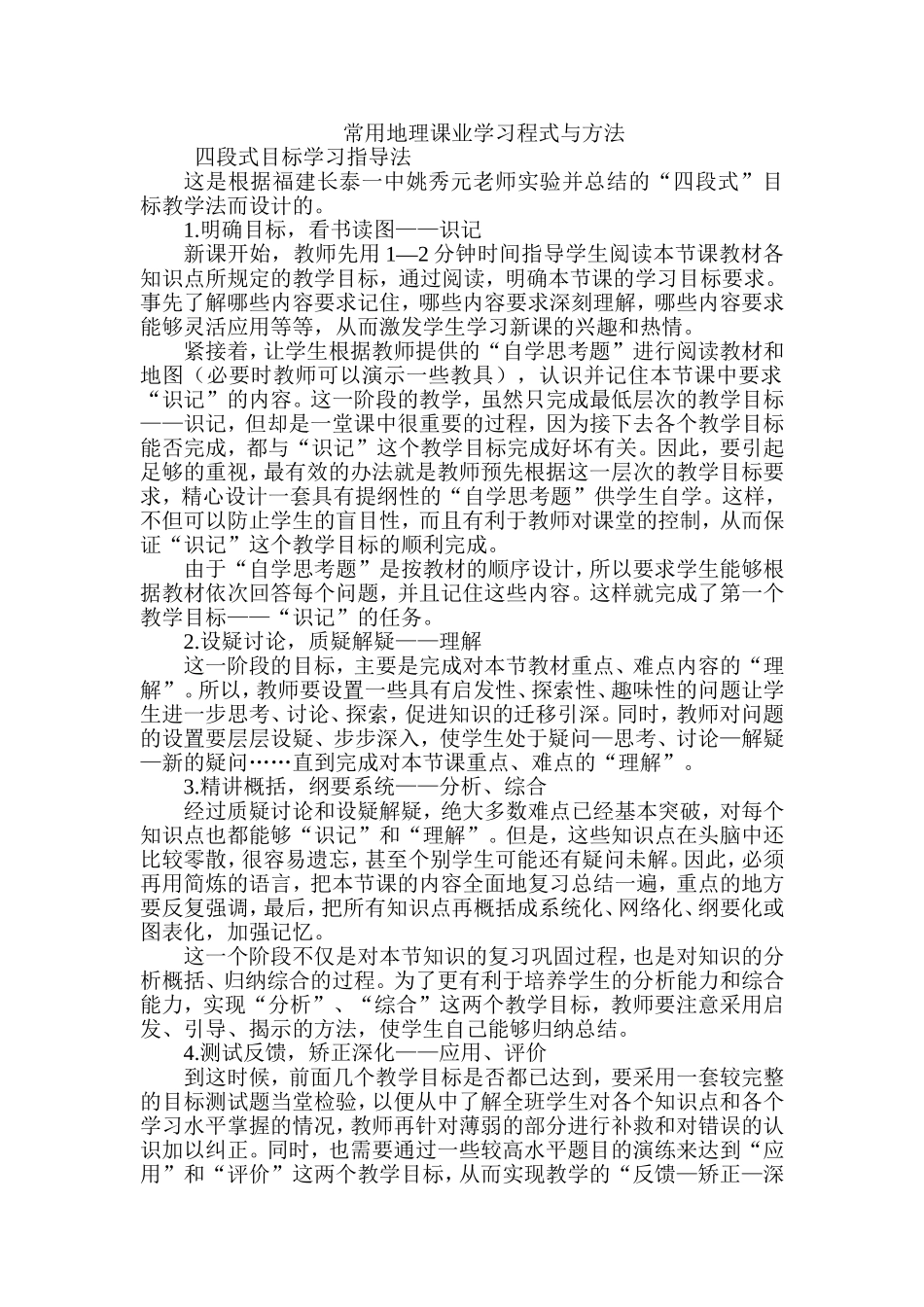 常用地理课业学习程式与方法

四段式目标学习指导法

这是根据福建长泰一中姚秀元老师实验并总结的“四段式”目标教学法而设计的。

1.明确目标，看书读图——识记

新课开始，教师先用 1—2 分钟时间指导学生阅读本节课教材各知识点所规定的教学目标，通过阅读，明确本节课的学习目标要求。事先了解哪些内容要求记住，哪些内容要求深刻理解，哪些内容要求能够灵活应用等等，从而激发学生学习新课的兴趣和热情。

紧接着，让学生根据教师提供的“自学思考题”进行阅读教材和地图（必要时教师可以演示一些教具），认识并记住本节课中要求“识记”的内容。这一阶段的教学，虽然只完成最低层次的教学目标——识记，但却是一堂课中很重要的过程，因为接下去各个教学目标能否完成，都与“识记”这个教学目标完成好坏有关。因此，要引起足够的重视，最有效的办法就是教师预先根据这一层次的教学目标要求，精心设计一套具有提纲性的“自学思考题”供学生自学。这样，不但可以防止学生的盲目性，而且有利于教师对课堂的控制，从而保证“识记”这个教学目标的顺利完成。

由于“自学思考题”是按教材的顺序设计，所以要求学生能够根据教材依次回答每个问题，并且记住这些内容。这样就完成了第一个教学目标——“识记”的任务。

2.设疑讨论，质疑解疑——理解

这一阶段的目标，主要是完成对本节教材重点、难点内容的“理解”。所以，教师要设置一些具有启发性、探索性、趣味性的问题让学生进一步思考、讨论、探索，促进知识的迁移引深。同时，教师对问题的设置要层层设疑、步步深入，使学生处于疑问—思考、讨论—解疑—新的疑问……直到完成对本节课重点、难点的“理解”。

3.精讲概括，纲要系统——分析、综合

经过质疑讨论和设疑解疑，绝大多数难点已经基本突破，对每个知识点也都能够“识记”和“理解”。但是，这些知识点在头脑中还比较零散，很容易遗忘，甚至个别学生可能还有疑问未解。因此，必须再用简炼的语言，把本节课的内容全面地复习总结一遍，重点的地方要反复强调，最后，把所有知识点再概括成系统化、网络化、纲要化或图表化，加强记忆。

这一个阶段不仅是对本节知识的复习巩固过程，也是对知识的分析概括、归纳综合的过程。为了更有利于培养学生的分析能力和综合能力，实现“分析”、“综合”这两个教学目标，教师要注意采用启发、引导、揭示的方法，使学生自己能够归纳总结。

4.测试反馈，矫正深化——应用、评价

到这时候，前面几个教学目标是否都已达到，要采用一套较完整的目标测试题当堂检验，以便从中了解全班学生对各个知识点和各个学习水平掌握的情况，教师再针对薄弱的部分进行补救和对错误的认识加以纠正。同时，也需要通过一些较高水平题目的演练来达到“应用”和“评价”这两个教学目标，从而实现教学的“反馈—矫正—深